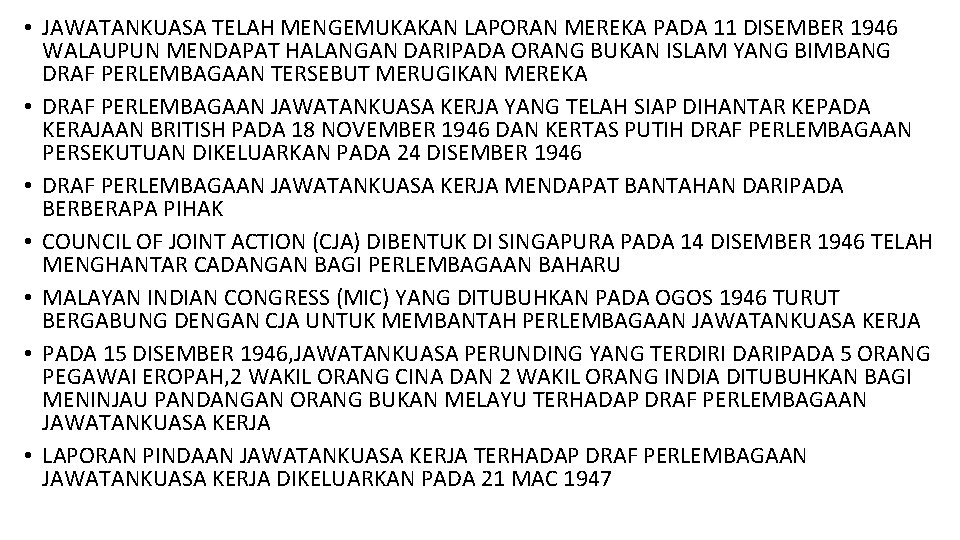 • JAWATANKUASA TELAH MENGEMUKAKAN LAPORAN MEREKA PADA 11 DISEMBER 1946 WALAUPUN MENDAPAT HALANGAN DARIPADA ORANG BUKAN ISLAM YANG BIMBANG DRAF PERLEMBAGAAN TERSEBUT MERUGIKAN MEREKA

• DRAF PERLEMBAGAAN JAWATANKUASA KERJA YANG TELAH SIAP DIHANTAR KEPADA KERAJAAN BRITISH PADA 18 NOVEMBER 1946 DAN KERTAS PUTIH DRAF PERLEMBAGAAN PERSEKUTUAN DIKELUARKAN PADA 24 DISEMBER 1946

• DRAF PERLEMBAGAAN JAWATANKUASA KERJA MENDAPAT BANTAHAN DARIPADA BERBERAPA PIHAK

• COUNCIL OF JOINT ACTION (CJA) DIBENTUK DI SINGAPURA PADA 14 DISEMBER 1946 TELAH MENGHANTAR CADANGAN BAGI PERLEMBAGAAN BAHARU

• MALAYAN INDIAN CONGRESS (MIC) YANG DITUBUHKAN PADA OGOS 1946 TURUT BERGABUNG DENGAN CJA UNTUK MEMBANTAH PERLEMBAGAAN JAWATANKUASA KERJA

• PADA 15 DISEMBER 1946,JAWATANKUASA PERUNDING YANG TERDIRI DARIPADA 5 ORANG PEGAWAI EROPAH,2 WAKIL ORANG CINA DAN 2 WAKIL ORANG INDIA DITUBUHKAN BAGI MENINJAU PANDANGAN ORANG BUKAN MELAYU TERHADAP DRAF PERLEMBAGAAN JAWATANKUASA KERJA

• LAPORAN PINDAAN JAWATANKUASA KERJA TERHADAP DRAF PERLEMBAGAAN JAWATANKUASA KERJA DIKELUARKAN PADA 21 MAC 1947